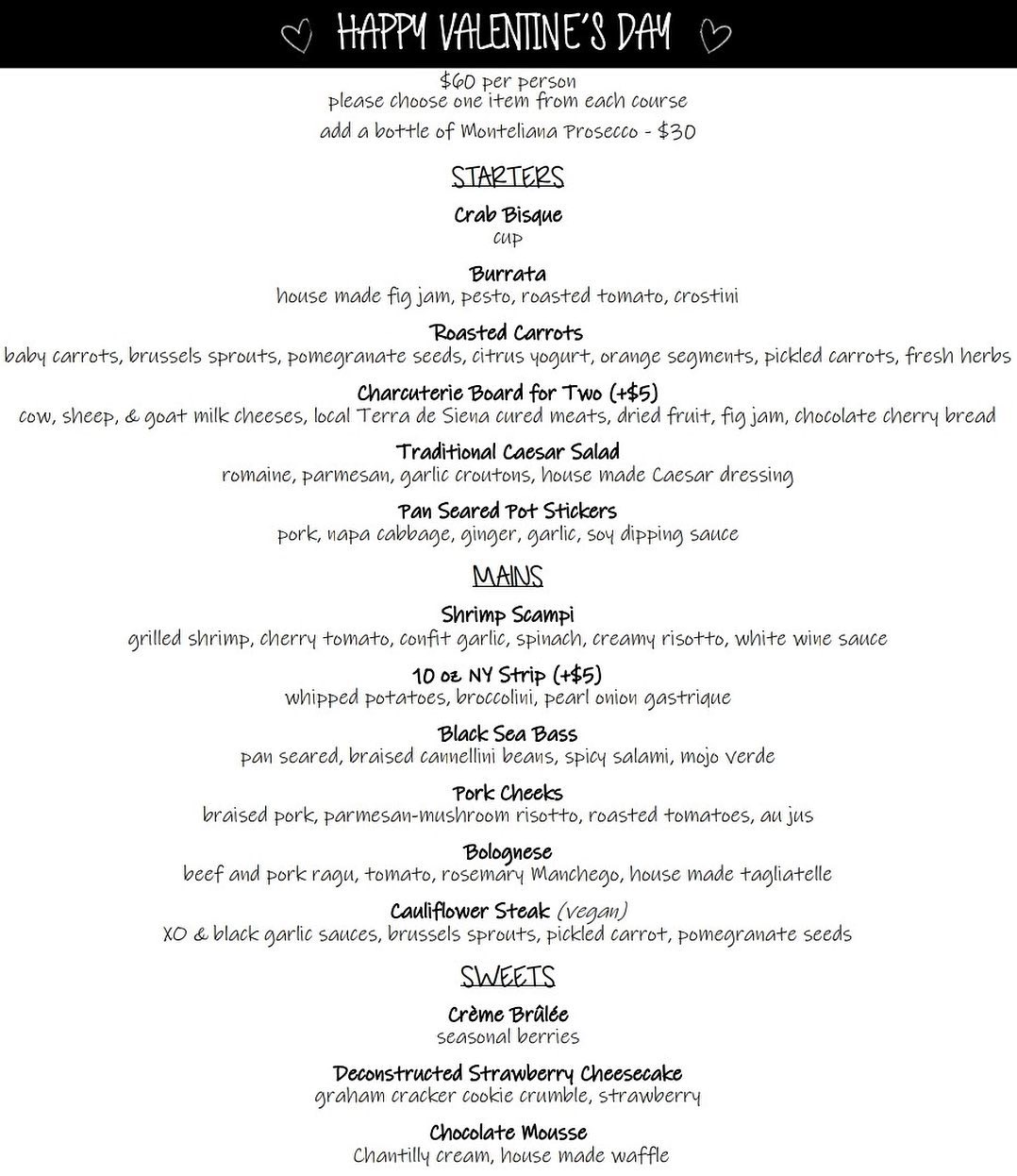 HAPPY VALENTINE'S DAY

$60 per person
please choose one item from each course
add a bottle of Monteliana Prosecco - $30

STARTERS

Crab Bisque
cup

Burrata
house made fig jam, pesto, roasted tomato, crostini

Roasted Carrots
baby carrots, brussels sprouts, pomegranate seeds, citrus yogurt, orange segments, pickled carrots, fresh herbs

Charcuterie Board for Two (+$5)
cow, sheep, & goat milk cheeses, local Terra de Siena cured meats, dried fruit, fig jam, chocolate cherry bread

Traditional Caesar Salad
romaine, parmesan, garlic croutons, house made Caesar dressing

Pan Seared Pot Stickers
pork, napa cabbage, ginger, garlic, soy dipping sauce

MAINS

Shrimp Scampi
grilled shrimp, cherry tomato, confit garlic, spinach, creamy risotto, white wine sauce

10 oz NY Strip (+$5)
whipped potatoes, broccolini, pearl onion gastrique

Black Sea Bass
pan seared, braised cannellini beans, spicy salami, mojo verde

Pork Cheeks
braised pork, parmesan-mushroom risotto, roasted tomatoes, au jus

Bolognese
beef and pork ragu, tomato, rosemary Manchego, house made tagliatelle

Cauliflower Steak (vegan)
XO & black garlic sauces, brussels sprouts, pickled carrot, pomegranate seeds

SWEETS

Crème Brûlée
seasonal berries

Deconstructed Strawberry Cheesecake
graham cracker cookie crumble, strawberry

Chocolate Mousse
Chantilly cream, house made waffle